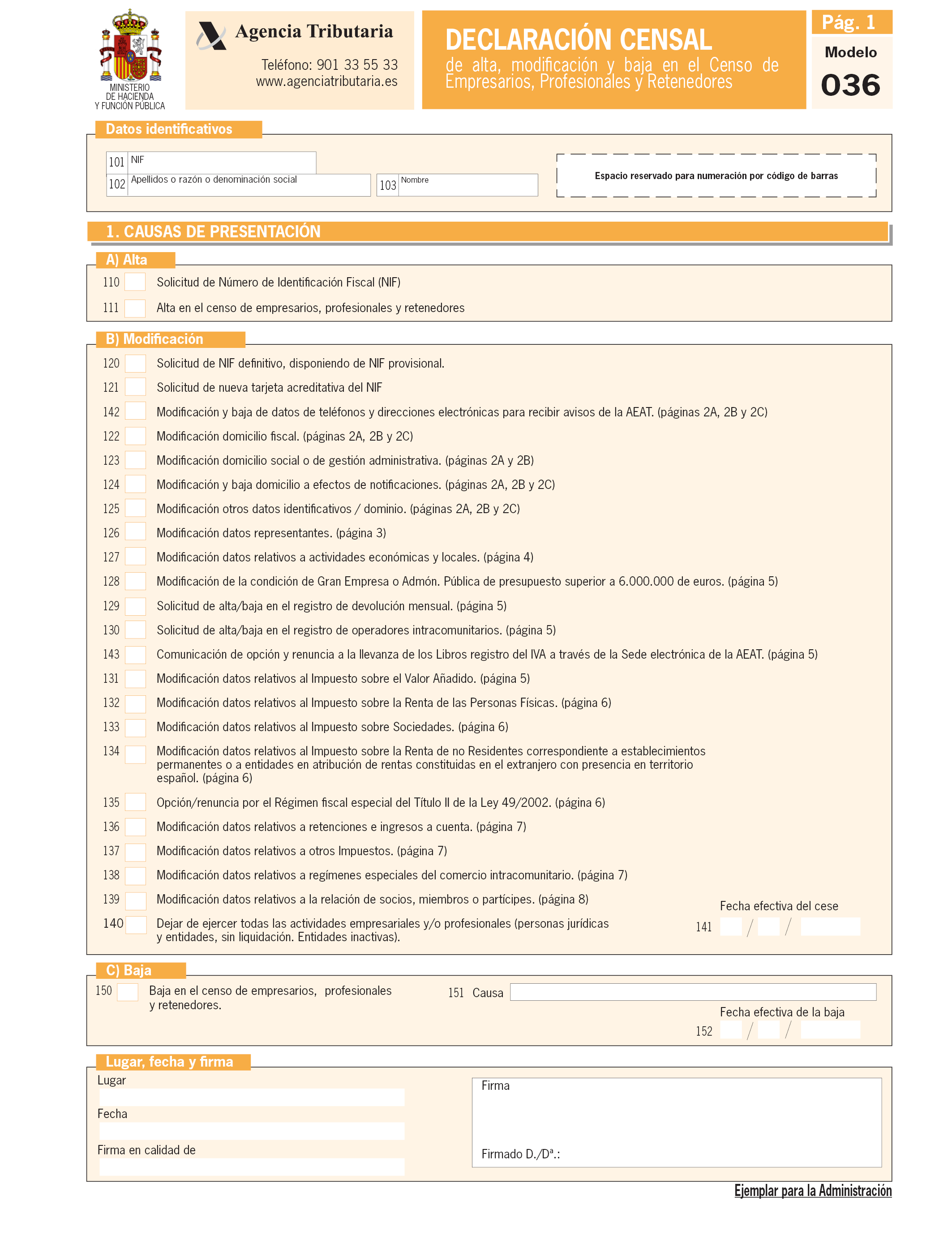 MINISTERIO
DE HACIENDA
Y FUNCIÓN PÚBLICA

Agencia Tributaria

Teléfono: 901 33 55 33
www.agenciatributaria.es

DECLARACIÓN CENSAL
de alta, modificación y baja en el Censo de Empresarios, Profesionales y Retenedores

Pág. 1
Modelo
036

Datos identificativos

101 NIF
102 Apellidos o razón o denominación social
103 Nombre

Espacio reservado para numeración por código de barras

1. CAUSAS DE PRESENTACIÓN

A) Alta

110 Solicitud de Número de Identificación Fiscal (NIF)
111 Alta en el censo de empresarios, profesionales y retenedores

B) Modificación

120 Solicitud de NIF definitivo, disponiendo de NIF provisional.
121 Solicitud de nueva tarjeta acreditativa del NIF
142 Modificación y baja de datos de teléfonos y direcciones electrónicas para recibir avisos de la AEAT. (páginas 2A, 2B y 2C)
122 Modificación domicilio fiscal. (páginas 2A, 2B y 2C)
123 Modificación domicilio social o de gestión administrativa. (páginas 2A y 2B)
124 Modificación y baja domicilio a efectos de notificaciones. (páginas 2A, 2B y 2C)
125 Modificación otros datos identificativos / dominio. (páginas 2A, 2B y 2C)
126 Modificación datos representantes. (página 3)
127 Modificación datos relativos a actividades económicas y locales. (página 4)
128 Modificación de la condición de Gran Empresa o Admón. Pública de presupuesto superior a 6.000.000 de euros. (página 5)
129 Solicitud de alta/baja en el registro de devolución mensual. (página 5)
130 Solicitud de alta/baja en el registro de operadores intracomunitarios. (página 5)
143 Comunicación de opción y renuncia a la llevanza de los Libros registro del IVA a través de la Sede electrónica de la AEAT. (página 5)
131 Modificación datos relativos al Impuesto sobre el Valor Añadido. (página 5)
132 Modificación datos relativos al Impuesto sobre la Renta de las Personas Físicas. (página 6)
133 Modificación datos relativos al Impuesto sobre Sociedades. (página 6)
134 Modificación datos relativos al Impuesto sobre la Renta de no Residentes correspondiente a establecimientos permanentes o a entidades en atribución de rentas constituidas en el extranjero con presencia en territorio español. (página 6)
135 Opción/renuncia por el Régimen fiscal especial del Título II de la Ley 49/2002. (página 6)
136 Modificación datos relativos a retenciones e ingresos a cuenta. (página 7)
137 Modificación datos relativos a otros Impuestos. (página 7)
138 Modificación datos relativos a regímenes especiales del comercio intracomunitario. (página 7)
139 Modificación datos relativos a la relación de socios, miembros o partícipes. (página 8)
140 Dejar de ejercer todas las actividades empresariales y/o profesionales (personas jurídicas y entidades, sin liquidación. Entidades inactivas).

Fecha efectiva del cese
141 / /

C) Baja

150 Baja en el censo de empresarios, profesionales y retenedores.

151 Causa

Fecha efectiva de la baja
152 / /

Lugar, fecha y firma

Lugar
Fecha
Firma en calidad de

Firma

Firmado D./Dª.:

Ejemplar para la Administración